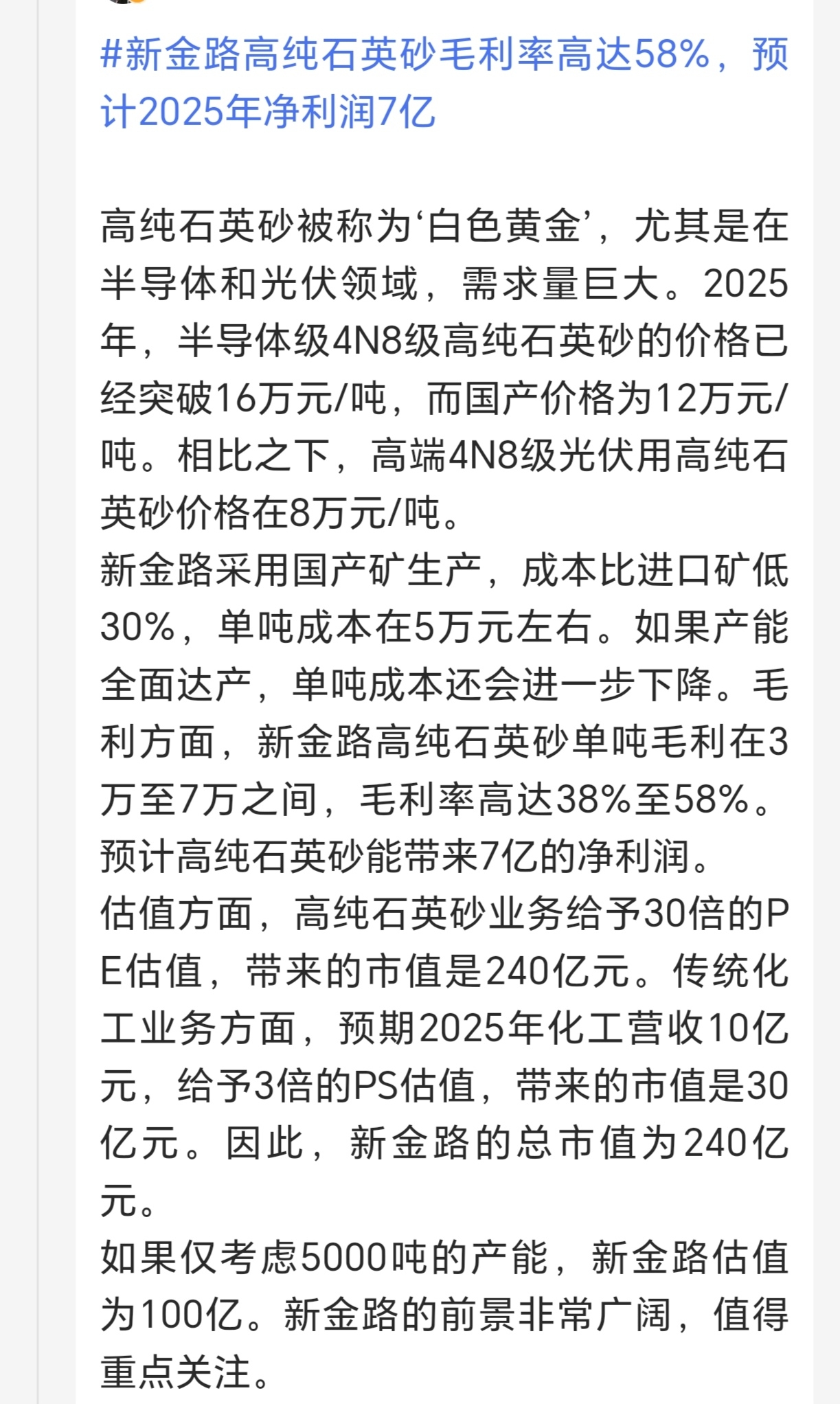 #新金路高纯石英砂毛利率高达58%，预计2025年净利润7亿

高纯石英砂被称为‘白色黄金’，尤其是在半导体和光伏领域，需求量巨大。2025年，半导体级4N8级高纯石英砂的价格已经突破16万元/吨，而国产价格为12万元/吨。相比之下，高端4N8级光伏用高纯石英砂价格在8万元/吨。
新金路采用国产矿生产，成本比进口矿低30%，单吨成本在5万元左右。如果产能全面达产，单吨成本还会进一步下降。毛利方面，新金路高纯石英砂单吨毛利在3万至7万之间，毛利率高达38%至58%。预计高纯石英砂能带来7亿的净利润。
估值方面，高纯石英砂业务给予30倍的PE估值，带来的市值是240亿元。传统化工业务方面，预期2025年化工营收10亿元，给予3倍的PS估值，带来的市值是30亿元。因此，新金路的总市值为240亿元。
如果仅考虑5000吨的产能，新金路估值为100亿。新金路的前景非常广阔，值得重点关注。